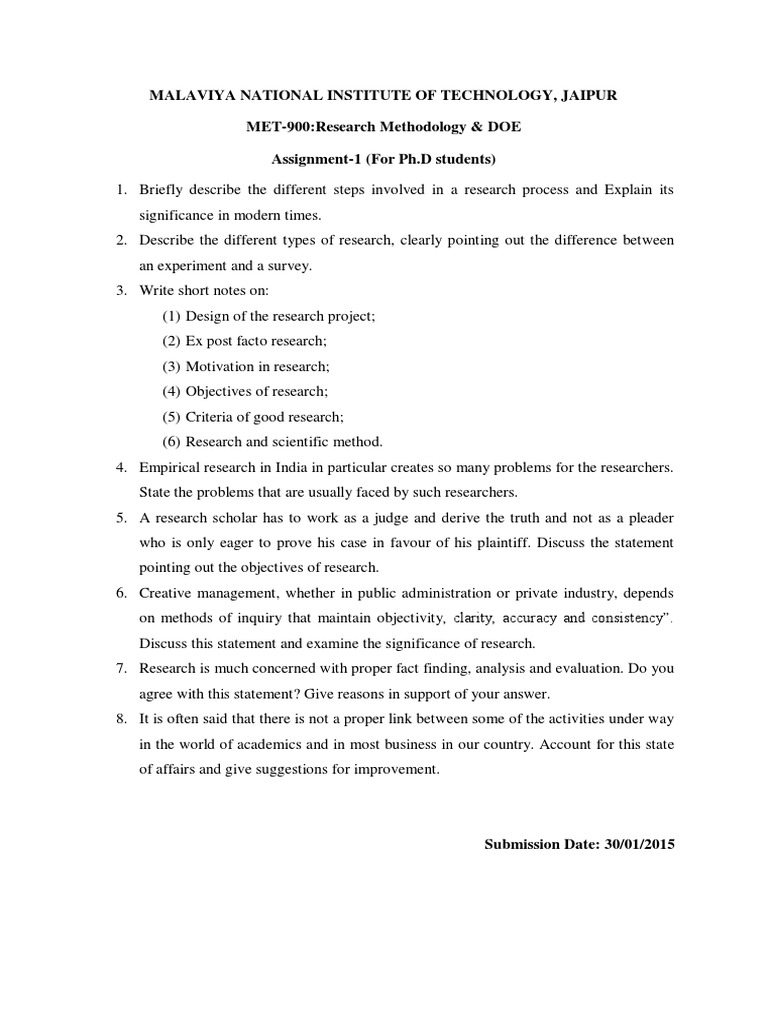 MALAVIYA NATIONAL INSTITUTE OF TECHNOLOGY, JAIPUR

MET-900:Research Methodology & DOE

Assignment-1 (For Ph.D students)

1. Briefly describe the different steps involved in a research process and Explain its significance in modern times.
2. Describe the different types of research, clearly pointing out the difference between an experiment and a survey.
3. Write short notes on:
(1) Design of the research project;
(2) Ex post facto research;
(3) Motivation in research;
(4) Objectives of research;
(5) Criteria of good research;
(6) Research and scientific method.
4. Empirical research in India in particular creates so many problems for the researchers. State the problems that are usually faced by such researchers.
5. A research scholar has to work as a judge and derive the truth and not as a pleader who is only eager to prove his case in favour of his plaintiff. Discuss the statement pointing out the objectives of research.
6. Creative management, whether in public administration or private industry, depends on methods of inquiry that maintain objectivity, clarity, accuracy and consistency". Discuss this statement and examine the significance of research.
7. Research is much concerned with proper fact finding, analysis and evaluation. Do you agree with this statement? Give reasons in support of your answer.
8. It is often said that there is not a proper link between some of the activities under way in the world of academics and in most business in our country. Account for this state of affairs and give suggestions for improvement.

Submission Date: 30/01/2015